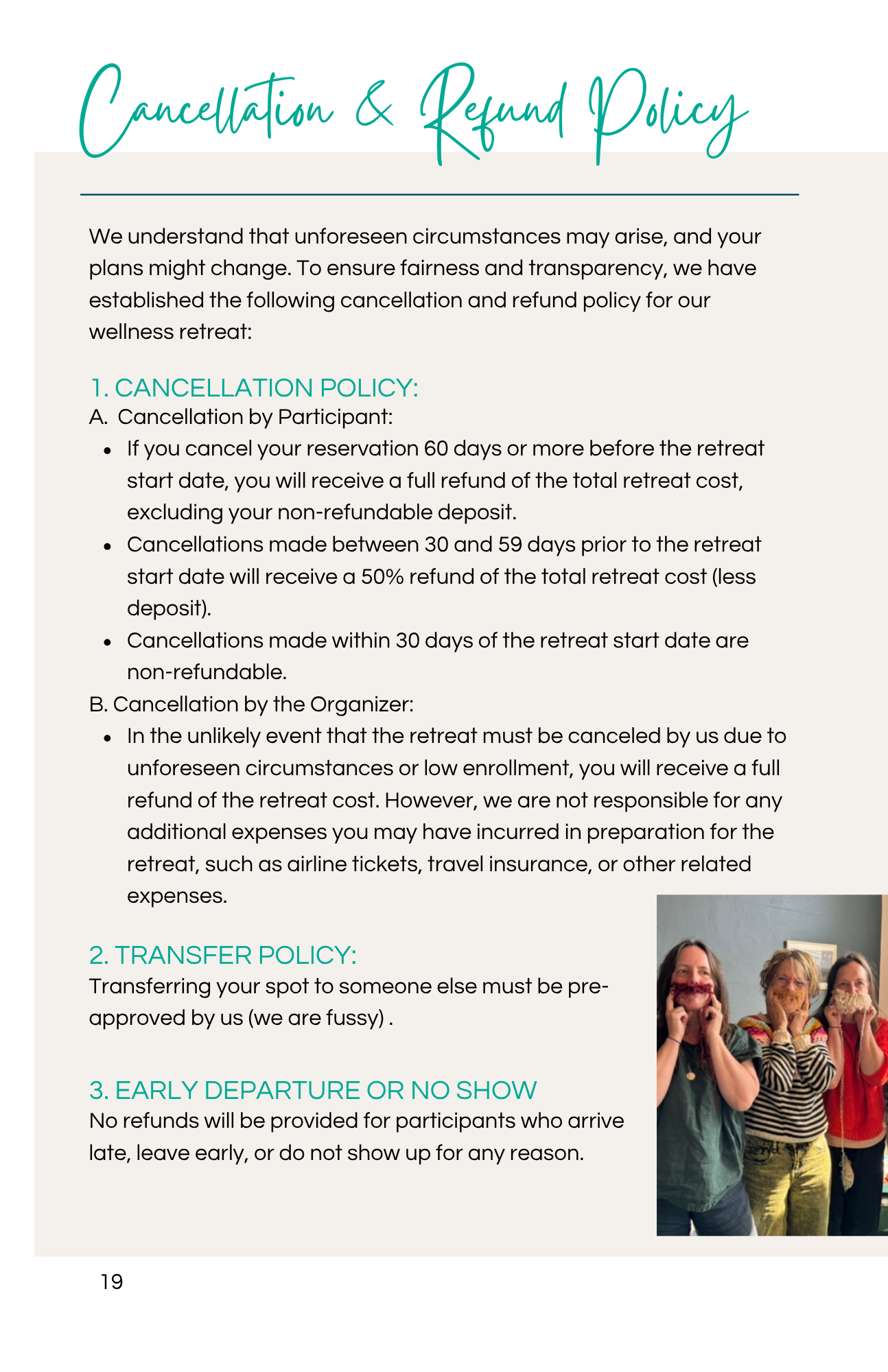 Cancellation & Refund Policy

We understand that unforeseen circumstances may arise, and your plans might change. To ensure fairness and transparency, we have established the following cancellation and refund policy for our wellness retreat:

1. CANCELLATION POLICY:
A. Cancellation by Participant:
- If you cancel your reservation 60 days or more before the retreat start date, you will receive a full refund of the total retreat cost, excluding your non-refundable deposit.
- Cancellations made between 30 and 59 days prior to the retreat start date will receive a 50% refund of the total retreat cost (less deposit).
- Cancellations made within 30 days of the retreat start date are non-refundable.

B. Cancellation by the Organizer:
- In the unlikely event that the retreat must be canceled by us due to unforeseen circumstances or low enrollment, you will receive a full refund of the retreat cost. However, we are not responsible for any additional expenses you may have incurred in preparation for the retreat, such as airline tickets, travel insurance, or other related expenses.

2. TRANSFER POLICY:
Transferring your spot to someone else must be pre-approved by us (we are fussy) .

3. EARLY DEPARTURE OR NO SHOW
No refunds will be provided for participants who arrive late, leave early, or do not show up for any reason.

19